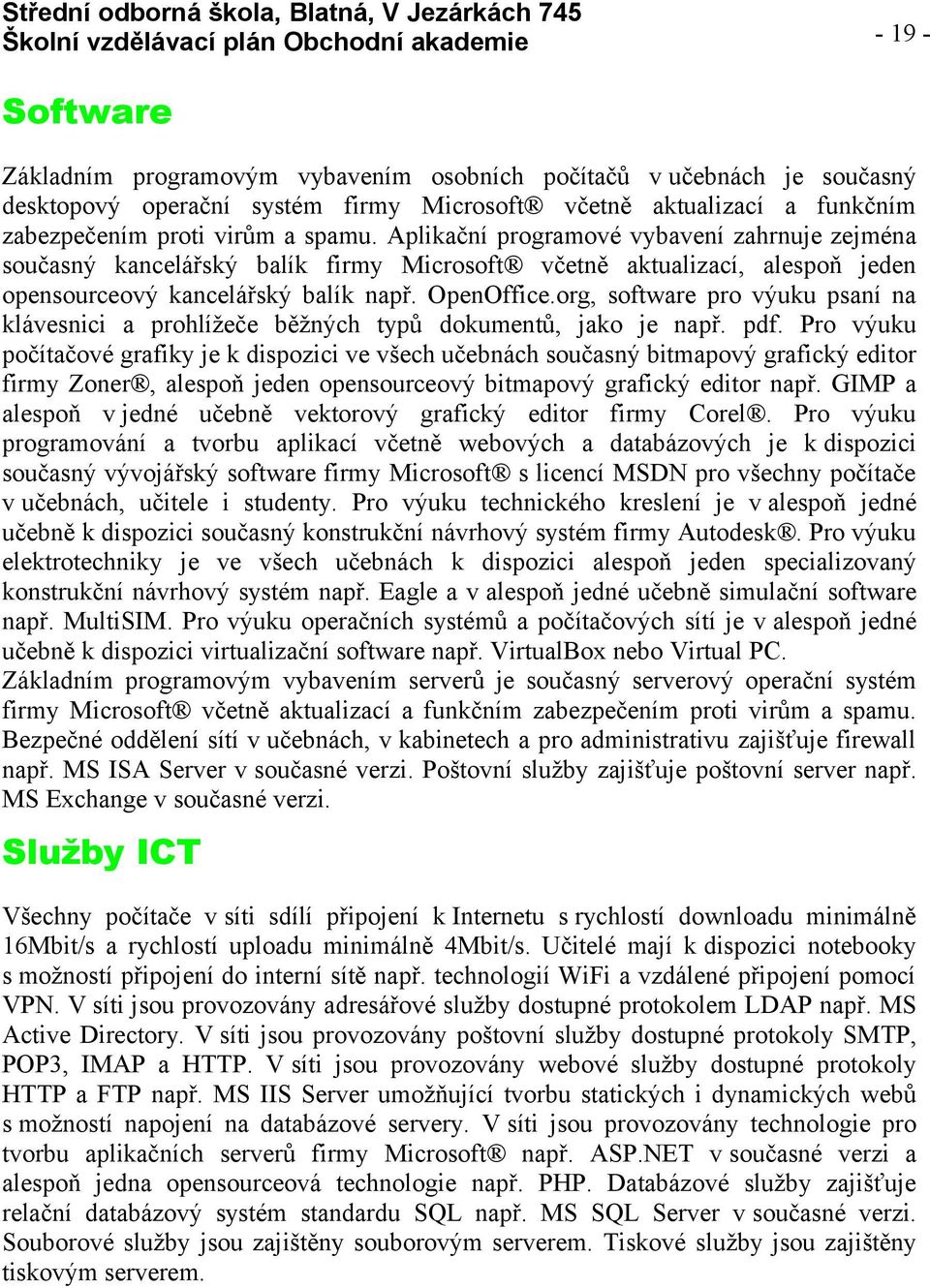 Střední odborná škola, Blatná, V Jezárkách 745
Školní vzdělávací plán Obchodní akademie
- 19 -

Software

Základním programovým vybavením osobních počítačů v učebnách je současný desktopový operační systém firmy Microsoft® včetně aktualizací a funkčním zabezpečením proti virům a spamu. Aplikační programové vybavení zahrnuje zejména současný kancelářský balík firmy Microsoft® včetně aktualizací, alespoň jeden opensourceový kancelářský balík např. OpenOffice.org, software pro výuku psaní na klávesnici a prohlížeče běžných typů dokumentů, jako je např. pdf. Pro výuku počítačové grafiky je k dispozici ve všech učebnách současný bitmapový grafický editor firmy Zoner®, alespoň jeden opensourceový bitmapový grafický editor např. GIMP a alespoň v jedné učebně vektorový grafický editor firmy Corel®. Pro výuku programování a tvorbu aplikací včetně webových a databázových je k dispozici současný vývojářský software firmy Microsoft® s licencí MSDN pro všechny počítače v učebnách, učitele i studenty. Pro výuku technického kreslení je v alespoň jedné učebně k dispozici současný konstrukční návrhový systém firmy Autodesk®. Pro výuku elektrotechniky je ve všech učebnách k dispozici alespoň jeden specializovaný konstrukční návrhový systém např. Eagle a v alespoň jedné učebně simulační software např. MultiSIM. Pro výuku operačních systémů a počítačových sítí je v alespoň jedné učebně k dispozici virtualizační software např. VirtualBox nebo Virtual PC.
Základním programovým vybavením serverů je současný serverový operační systém firmy Microsoft® včetně aktualizací a funkčním zabezpečením proti virům a spamu. Bezpečné oddělení sítí v učebnách, v kabinetech a pro administrativu zajišťuje firewall např. MS ISA Server v současné verzi. Poštovní služby zajišťuje poštovní server např. MS Exchange v současné verzi.

Služby ICT

Všechny počítače v síti sdílí připojení k Internetu s rychlostí downloadu minimálně 16Mbit/s a rychlostí uploadu minimálně 4Mbit/s. Učitelé mají k dispozici notebooky s možností připojení do interní sítě např. technologií WiFi a vzdálené připojení pomocí VPN. V síti jsou provozovány adresářové služby dostupné protokolem LDAP např. MS Active Directory. V síti jsou provozovány poštovní služby dostupné protokoly SMTP, POP3, IMAP a HTTP. V síti jsou provozovány webové služby dostupné protokoly HTTP a FTP např. MS IIS Server umožňující tvorbu statických i dynamických webů s možností napojení na databázové servery. V síti jsou provozovány technologie pro tvorbu aplikačních serverů firmy Microsoft® např. ASP.NET v současné verzi a alespoň jedna opensourceová technologie např. PHP. Databázové služby zajišťuje relační databázový systém standardu SQL např. MS SQL Server v současné verzi. Souborové služby jsou zajištěny souborovým serverem. Tiskové služby jsou zajištěny tiskovým serverem.